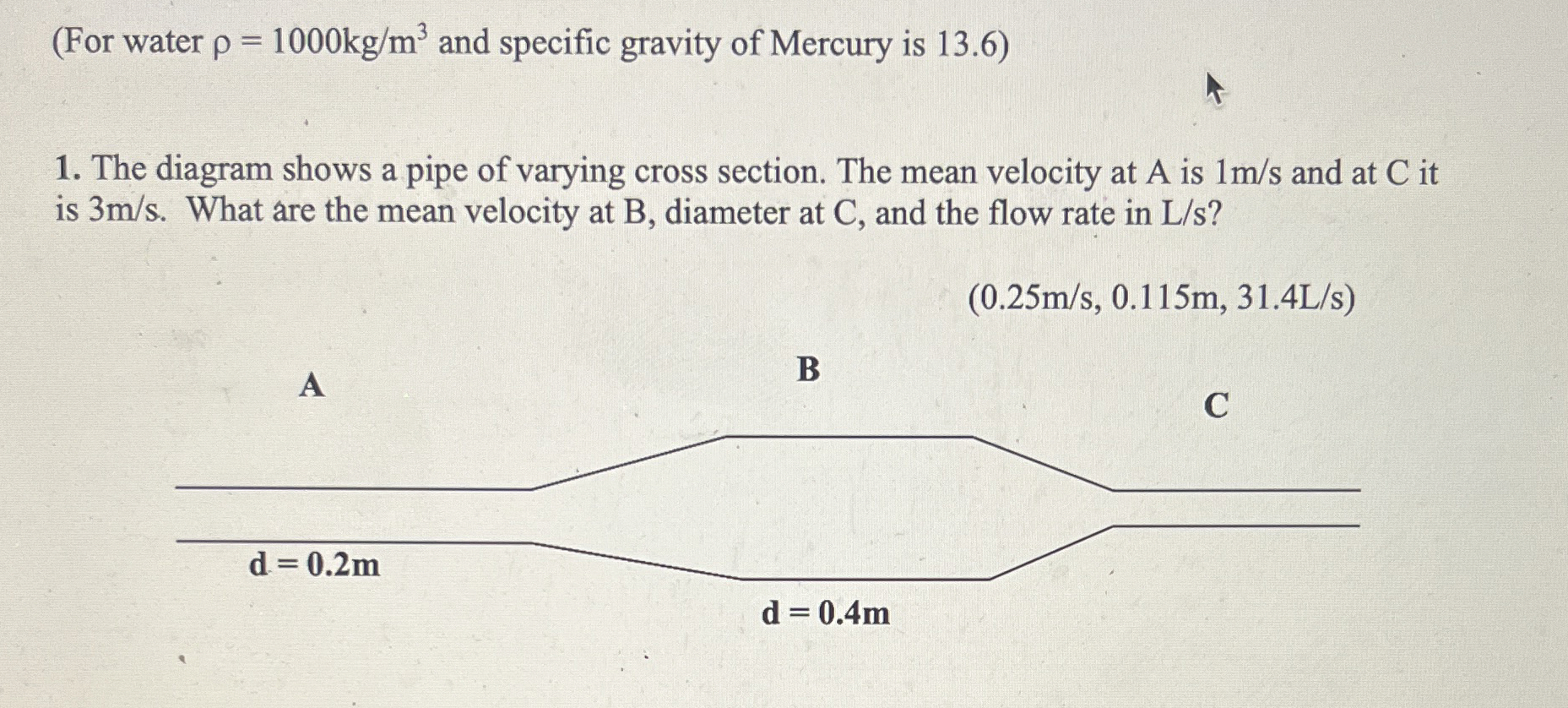 (For water $\rho = 1000kg/m^3$ and specific gravity of Mercury is 13.6)

1. The diagram shows a pipe of varying cross section. The mean velocity at A is 1m/s and at C it is 3m/s. What are the mean velocity at B, diameter at C, and the flow rate in L/s?

(0.25m/s, 0.115m, 31.4L/s)

A

B

C

d = 0.2m

d = 0.4m